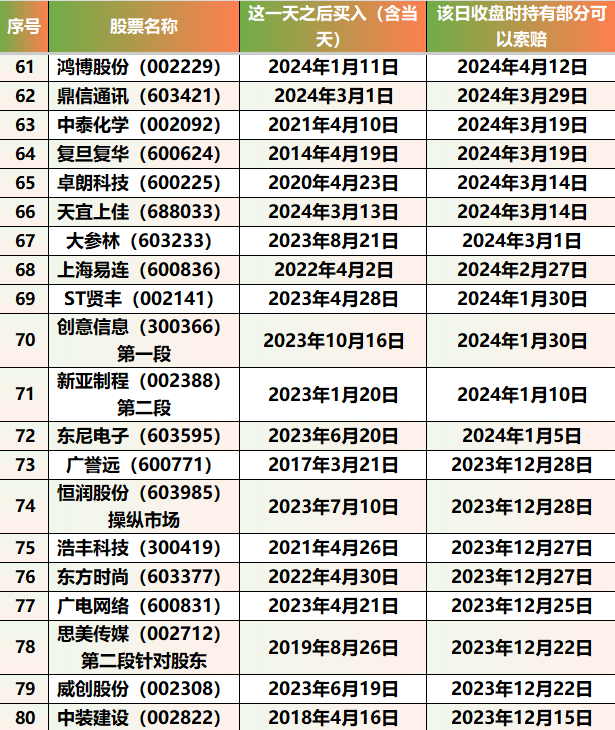 | 序号 | 股票名称 | 这一天之后买入（含当天） | 该日收盘时持有部分可以索赔 |
|---|---|---|---|
| 61 | 鸿博股份（002229） | 2024年1月11日 | 2024年4月12日 |
| 62 | 鼎信通讯（603421） | 2024年3月1日 | 2024年3月29日 |
| 63 | 中泰化学（002092） | 2021年4月10日 | 2024年3月19日 |
| 64 | 复旦复华（600624） | 2014年4月19日 | 2024年3月19日 |
| 65 | 卓朗科技（600225） | 2020年4月23日 | 2024年3月14日 |
| 66 | 天宜上佳（688033） | 2024年3月13日 | 2024年3月14日 |
| 67 | 大参林（603233） | 2023年8月21日 | 2024年3月1日 |
| 68 | 上海易连（600836） | 2022年4月2日 | 2024年2月27日 |
| 69 | ST贤丰（002141） | 2023年4月28日 | 2024年1月30日 |
| 70 | 创意信息（300366）第一段 | 2023年10月16日 | 2024年1月30日 |
| 71 | 新亚制程（002388）第二段 | 2023年1月20日 | 2024年1月10日 |
| 72 | 东尼电子（603595） | 2023年6月20日 | 2024年1月5日 |
| 73 | 广誉远（600771） | 2017年3月21日 | 2023年12月28日 |
| 74 | 恒润股份（603985）操纵市场 | 2023年7月10日 | 2023年12月28日 |
| 75 | 浩丰科技（300419） | 2021年4月26日 | 2023年12月27日 |
| 76 | 东方时尚（603377） | 2022年4月30日 | 2023年12月27日 |
| 77 | 广电网络（600831） | 2023年4月21日 | 2023年12月25日 |
| 78 | 思美传媒（002712）第二段针对股东 | 2019年8月26日 | 2023年12月22日 |
| 79 | 威创股份（002308） | 2023年6月19日 | 2023年12月22日 |
| 80 | 中装建设（002822） | 2018年4月16日 | 2023年12月15日 |